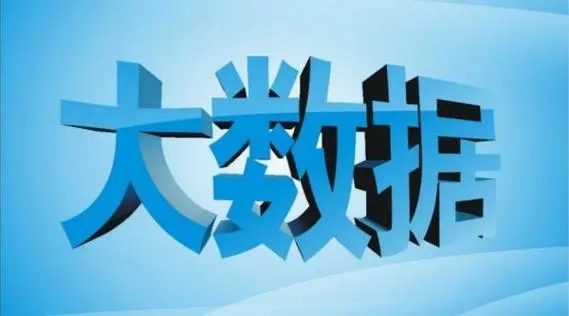 大数据